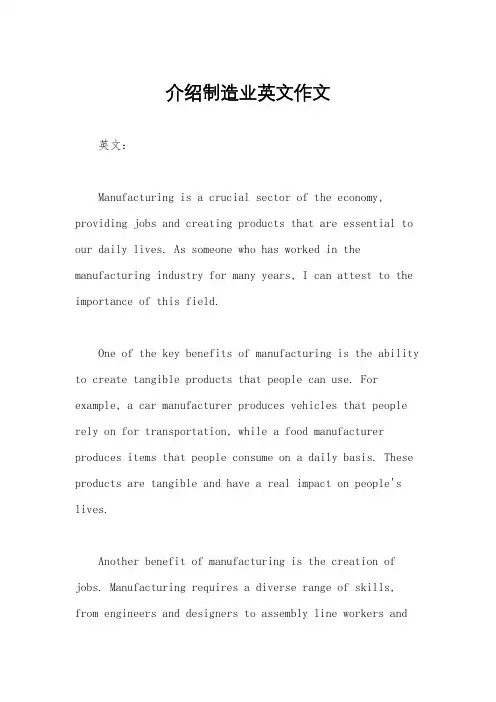 介绍制造业英文作文

英文：

Manufacturing is a crucial sector of the economy, providing jobs and creating products that are essential to our daily lives. As someone who has worked in the manufacturing industry for many years, I can attest to the importance of this field.

One of the key benefits of manufacturing is the ability to create tangible products that people can use. For example, a car manufacturer produces vehicles that people rely on for transportation, while a food manufacturer produces items that people consume on a daily basis. These products are tangible and have a real impact on people's lives.

Another benefit of manufacturing is the creation of jobs. Manufacturing requires a diverse range of skills, from engineers and designers to assembly line workers and